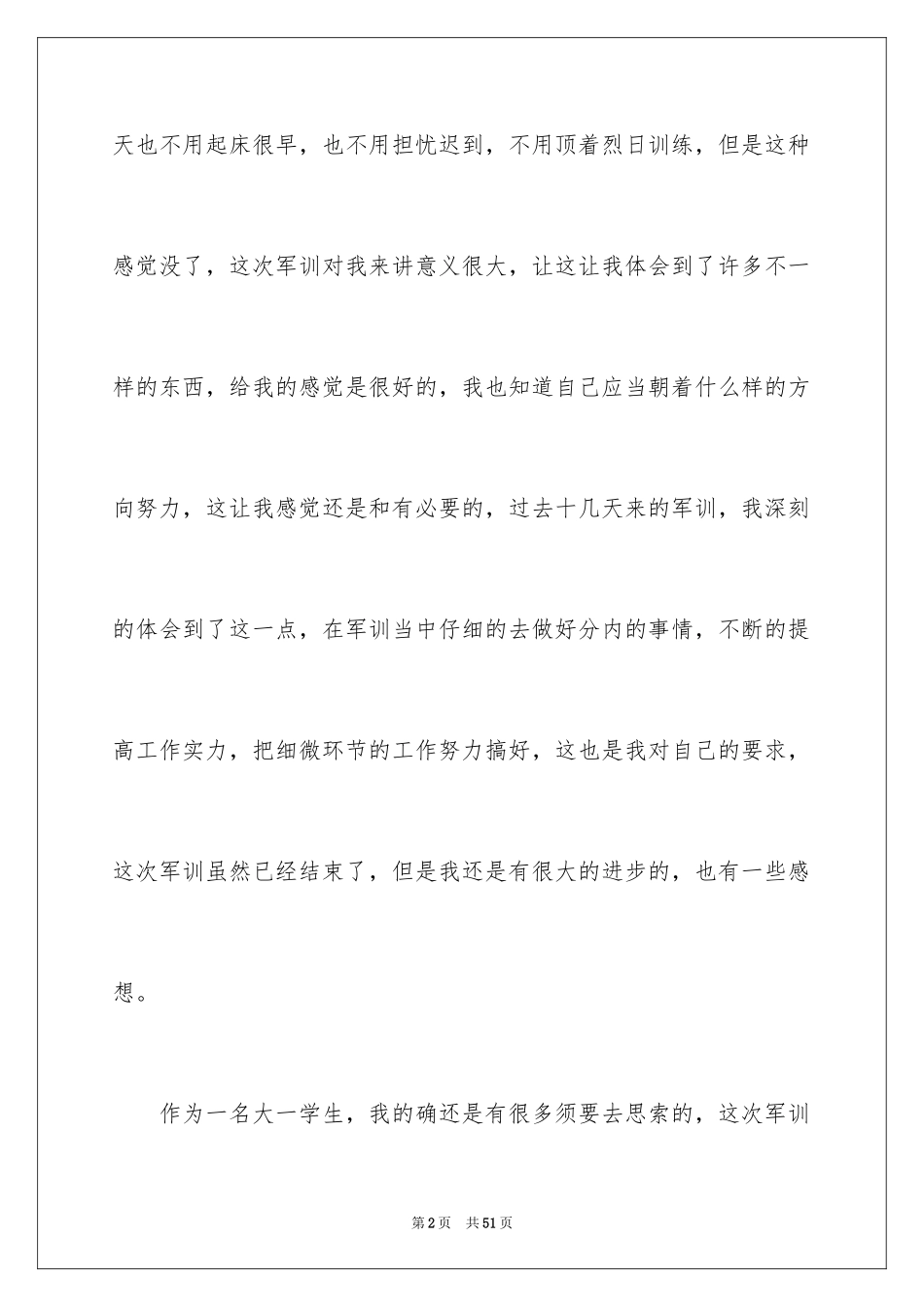 天也不用起床很早，也不用担忧迟到，不用顶着烈日训练，但是这种感觉没了，这次军训对我来讲意义很大，让这让我体会到了许多不一样的东西，给我的感觉是很好的，我也知道自己应当朝着什么样的方向努力，这让我感觉还是和有必要的，过去十几天来的军训，我深刻的体会到了这一点，在军训当中仔细的去做好分内的事情，不断的提高工作实力，把细微环节的工作努力搞好，这也是我对自己的要求，这次军训虽然已经结束了，但是我还是有很大的进步的，也有一些感想。

作为一名大一学生，我的确还是有很多须要去思索的，这次军训

第2页 共51页